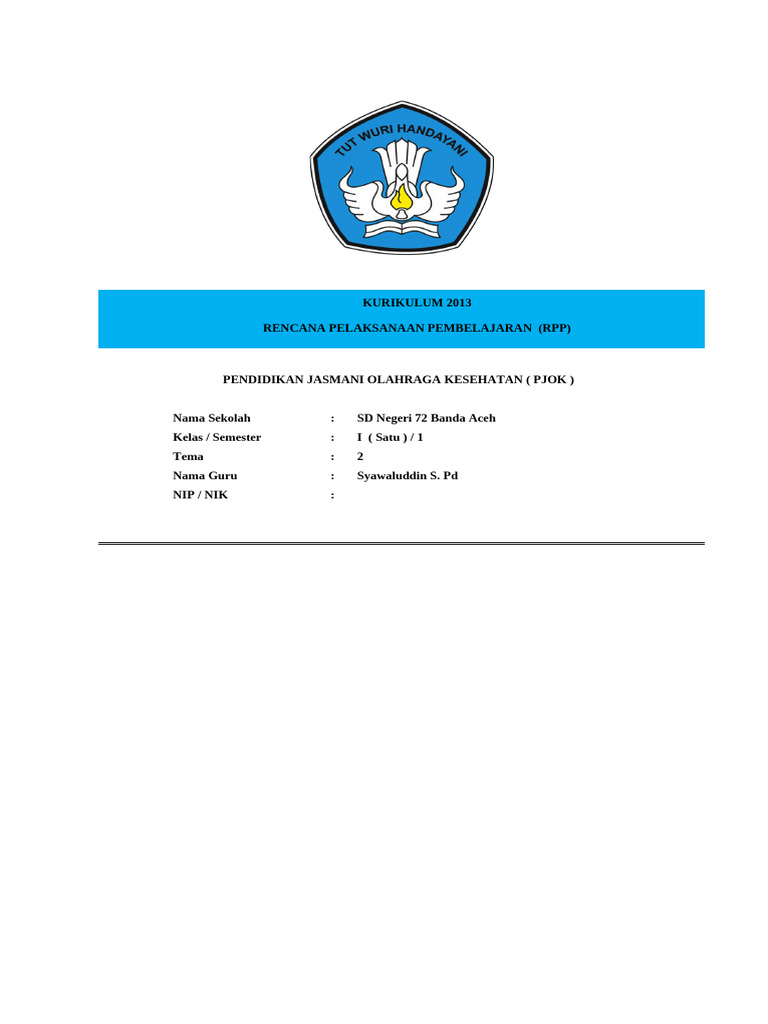 TUT WURI HANDAYANI

KURIKULUM 2013

RENCANA PELAKSANAAN PEMBELAJARAN (RPP)

PENDIDIKAN JASMANI OLAHRAGA KESEHATAN ( PJOK )

Nama Sekolah : SD Negeri 72 Banda Aceh
Kelas / Semester : I ( Satu ) / 1
Tema : 2
Nama Guru : Syawaluddin S. Pd
NIP / NIK :